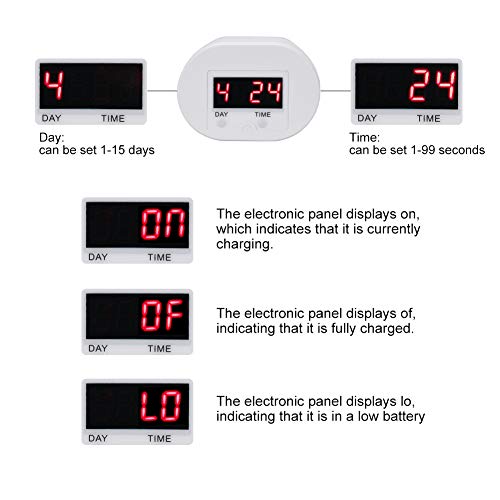 4

DAY TIME

Day:
can be set 1-15 days

4 24

DAY TIME

24

DAY TIME

Time:
can be set 1-99 seconds

ON

DAY TIME

The electronic panel displays on, which indicates that it is currently charging.

OF

DAY TIME

The electronic panel displays of, indicating that it is fully charged.

LO

DAY TIME

The electronic panel displays lo, indicating that it is in a low battery